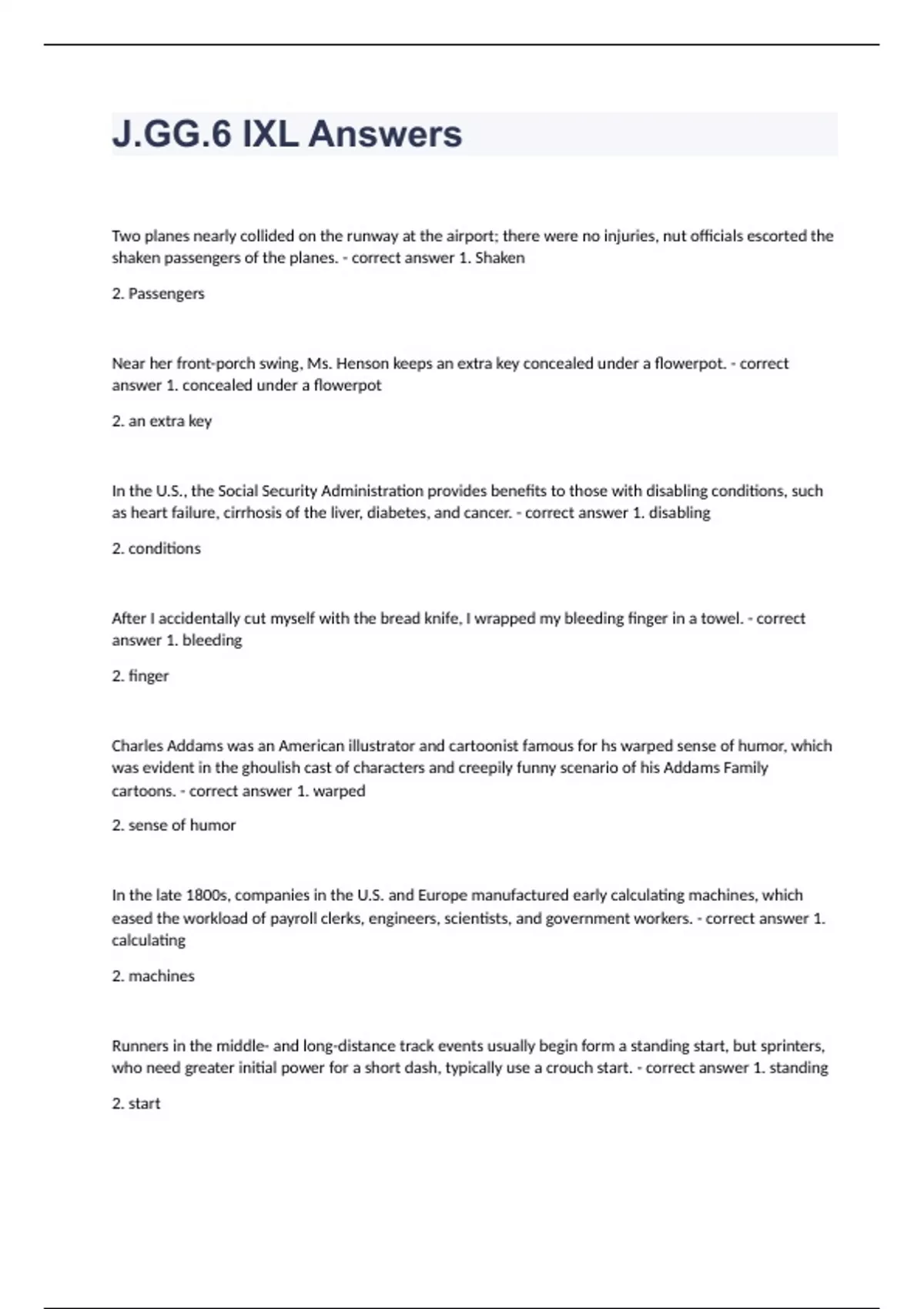 J.GG.6 IXL Answers

Two planes nearly collided on the runway at the airport; there were no injuries, nut officials escorted the shaken passengers of the planes. - correct answer 1. Shaken

2. Passengers

Near her front-porch swing, Ms. Henson keeps an extra key concealed under a flowerpot. - correct answer 1. concealed under a flowerpot

2. an extra key

In the U.S., the Social Security Administration provides benefits to those with disabling conditions, such as heart failure, cirrhosis of the liver, diabetes, and cancer. - correct answer 1. disabling

2. conditions

After I accidentally cut myself with the bread knife, I wrapped my bleeding finger in a towel. - correct answer 1. bleeding

2. finger

Charles Addams was an American illustrator and cartoonist famous for hs warped sense of humor, which was evident in the ghoulish cast of characters and creepily funny scenario of his Addams Family cartoons. - correct answer 1. warped

2. sense of humor

In the late 1800s, companies in the U.S. and Europe manufactured early calculating machines, which eased the workload of payroll clerks, engineers, scientists, and government workers. - correct answer 1. calculating

2. machines

Runners in the middle- and long-distance track events usually begin form a standing start, but sprinters, who need greater initial power for a short dash, typically use a crouch start. - correct answer 1. standing

2. start